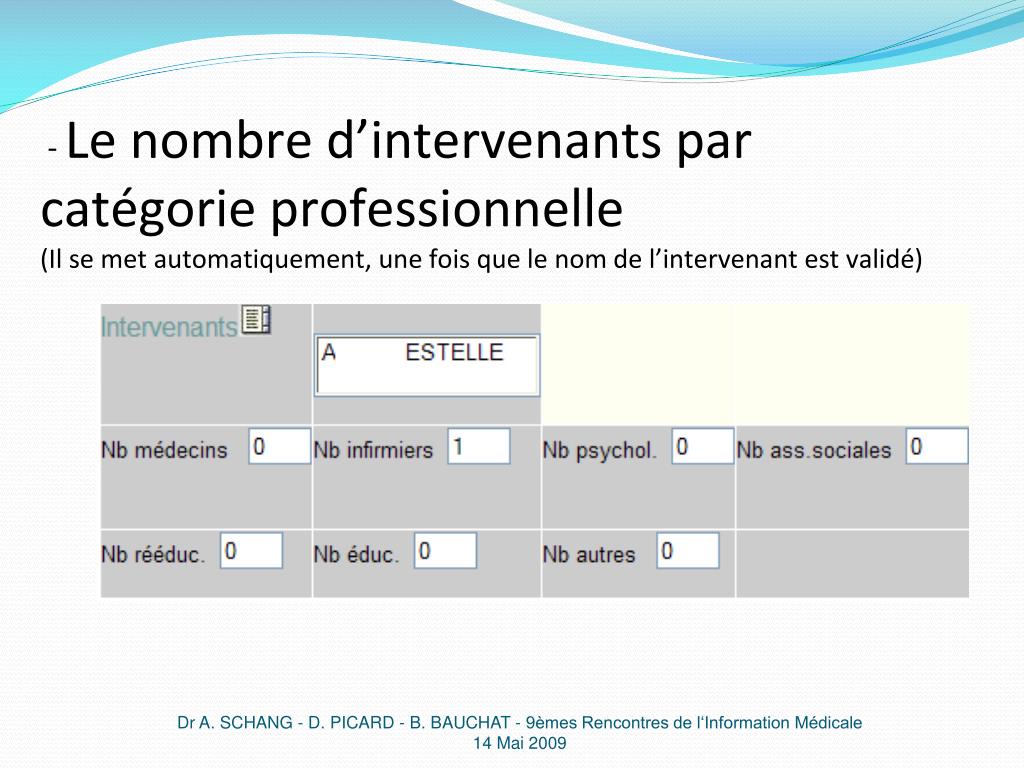 - Le nombre d’intervenants par catégorie professionnelle
(Il se met automatiquement, une fois que le nom de l’intervenant est validé)

| Intervenants | A ESTELLE | | |
|---|---|---|---|
| Nb médecins 0 | Nb infirmiers 1 | Nb psychol. 0 | Nb ass.sociales 0 |
| Nb rééduc. 0 | Nb éduc. 0 | Nb autres 0 | |

Dr A. SCHANG - D. PICARD - B. BAUCHAT - 9èmes Rencontres de l‘Information Médicale
14 Mai 2009